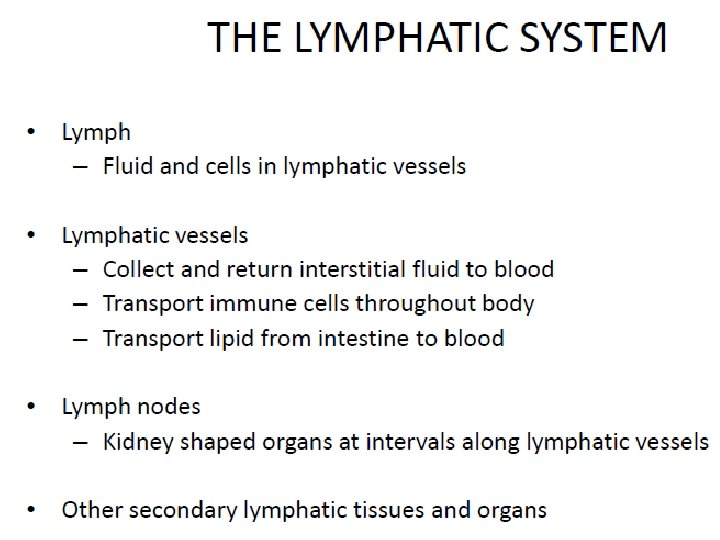 THE LYMPHATIC SYSTEM

• Lymph
  – Fluid and cells in lymphatic vessels

• Lymphatic vessels
  – Collect and return interstitial fluid to blood
  – Transport immune cells throughout body
  – Transport lipid from intestine to blood

• Lymph nodes
  – Kidney shaped organs at intervals along lymphatic vessels

• Other secondary lymphatic tissues and organs